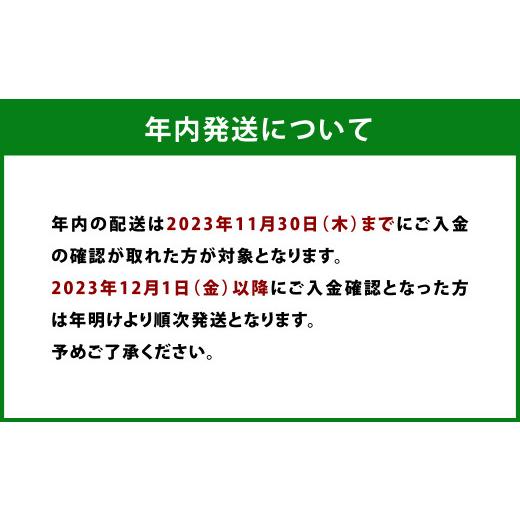 年内発送について

年内の配送は2023年11月30日（木）までにご入金の確認が取れた方が対象となります。
2023年12月1日（金）以降にご入金確認となった方は年明けより順次発送となります。
予めご了承ください。